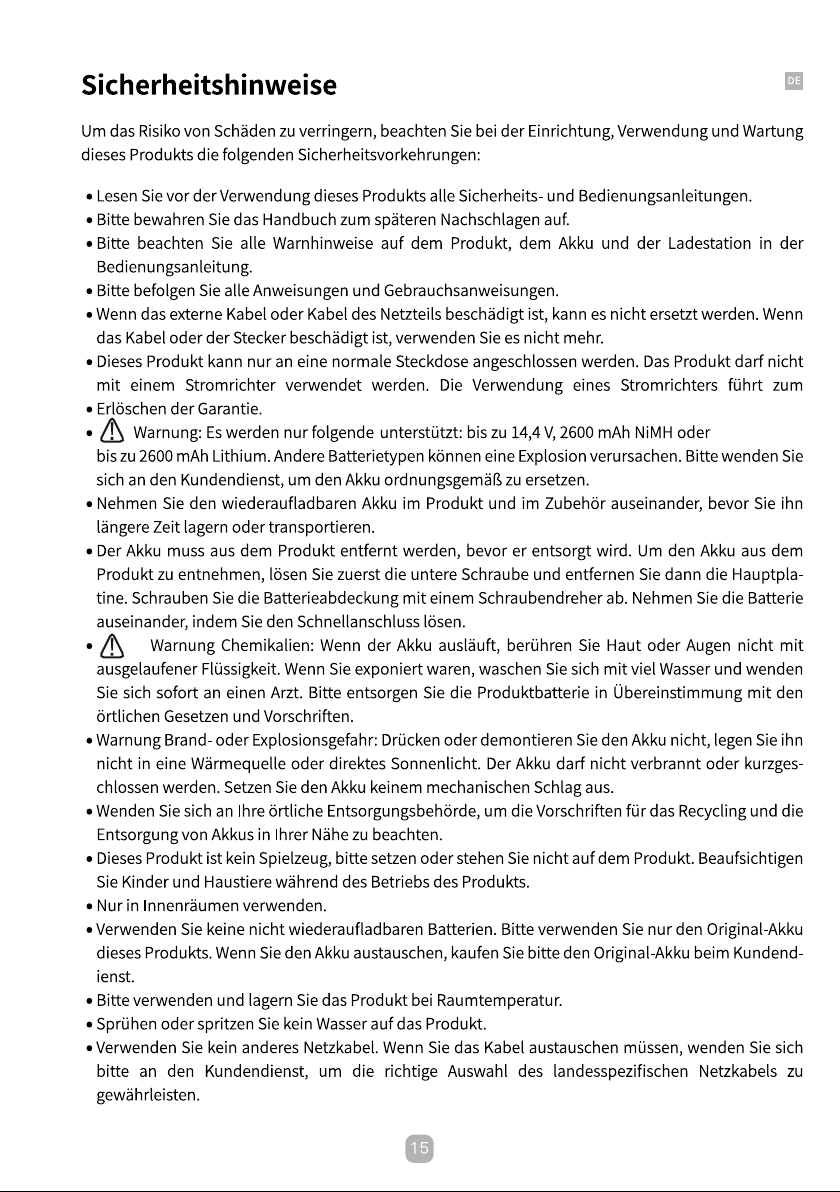 Sicherheitshinweise

DE

Um das Risiko von Schäden zu verringern, beachten Sie bei der Einrichtung, Verwendung und Wartung dieses Produkts die folgenden Sicherheitsvorkehrungen:

• Lesen Sie vor der Verwendung dieses Produkts alle Sicherheits- und Bedienungsanleitungen.
• Bitte bewahren Sie das Handbuch zum späteren Nachschlagen auf.
• Bitte beachten Sie alle Warnhinweise auf dem Produkt, dem Akku und der Ladestation in der Bedienungsanleitung.
• Bitte befolgen Sie alle Anweisungen und Gebrauchsanweisungen.
• Wenn das externe Kabel oder Kabel des Netzteils beschädigt ist, kann es nicht ersetzt werden. Wenn das Kabel oder der Stecker beschädigt ist, verwenden Sie es nicht mehr.
• Dieses Produkt kann nur an eine normale Steckdose angeschlossen werden. Das Produkt darf nicht mit einem Stromrichter verwendet werden. Die Verwendung eines Stromrichters führt zum
• Erlöschen der Garantie.
• Warnung: Es werden nur folgende unterstützt: bis zu 14,4 V, 2600 mAh NiMH oder bis zu 2600 mAh Lithium. Andere Batterietypen können eine Explosion verursachen. Bitte wenden Sie sich an den Kundendienst, um den Akku ordnungsgemäß zu ersetzen.
• Nehmen Sie den wiederaufladbaren Akku im Produkt und im Zubehör auseinander, bevor Sie ihn längere Zeit lagern oder transportieren.
• Der Akku muss aus dem Produkt entfernt werden, bevor er entsorgt wird. Um den Akku aus dem Produkt zu entnehmen, lösen Sie zuerst die untere Schraube und entfernen Sie dann die Hauptplatine. Schrauben Sie die Batterieabdeckung mit einem Schraubendreher ab. Nehmen Sie die Batterie auseinander, indem Sie den Schnellanschluss lösen.
• Warnung Chemikalien: Wenn der Akku ausläuft, berühren Sie Haut oder Augen nicht mit ausgelaufener Flüssigkeit. Wenn Sie exponiert waren, waschen Sie sich mit viel Wasser und wenden Sie sich sofort an einen Arzt. Bitte entsorgen Sie die Produktbatterie in Übereinstimmung mit den örtlichen Gesetzen und Vorschriften.
• Warnung Brand- oder Explosionsgefahr: Drücken oder demontieren Sie den Akku nicht, legen Sie ihn nicht in eine Wärmequelle oder direktes Sonnenlicht. Der Akku darf nicht verbrannt oder kurzgeschlossen werden. Setzen Sie den Akku keinem mechanischen Schlag aus.
• Wenden Sie sich an Ihre örtliche Entsorgungsbehörde, um die Vorschriften für das Recycling und die Entsorgung von Akkus in Ihrer Nähe zu beachten.
• Dieses Produkt ist kein Spielzeug, bitte setzen oder stehen Sie nicht auf dem Produkt. Beaufsichtigen Sie Kinder und Haustiere während des Betriebs des Produkts.
• Nur in Innenräumen verwenden.
• Verwenden Sie keine nicht wiederaufladbaren Batterien. Bitte verwenden Sie nur den Original-Akku dieses Produkts. Wenn Sie den Akku austauschen, kaufen Sie bitte den Original-Akku beim Kundendienst.
• Bitte verwenden und lagern Sie das Produkt bei Raumtemperatur.
• Sprühen oder spritzen Sie kein Wasser auf das Produkt.
• Verwenden Sie kein anderes Netzkabel. Wenn Sie das Kabel austauschen müssen, wenden Sie sich bitte an den Kundendienst, um die richtige Auswahl des landesspezifischen Netzkabels zu gewährleisten.

15